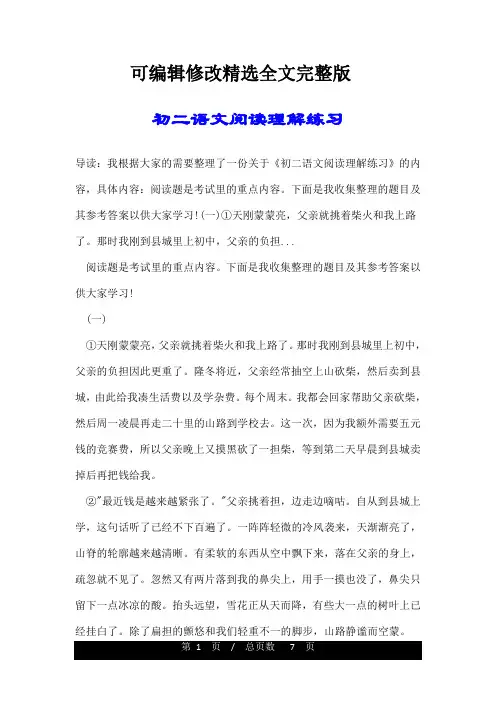 可编辑修改精选全文完整版

初二语文阅读理解练习

导读：我根据大家的需要整理了一份关于《初二语文阅读理解练习》的内容，具体内容：阅读题是考试里的重点内容。下面是我收集整理的题目及其参考答案以供大家学习！(一)①天刚蒙蒙亮，父亲就挑着柴火和我上路了。那时我刚到县城里上初中，父亲的负担...

阅读题是考试里的重点内容。下面是我收集整理的题目及其参考答案以供大家学习！

(一)

①天刚蒙蒙亮，父亲就挑着柴火和我上路了。那时我刚到县城里上初中，父亲的负担因此更重了。隆冬将近，父亲经常抽空上山砍柴，然后卖到县城，由此给我凑生活费以及学杂费。每个周末，我都会回家帮助父亲砍柴，然后周一凌晨再走二十里的山路到学校去。这一次，因为我额外需要五元钱的竞赛费，所以父亲晚上又摸黑砍了一担柴，等到第二天早晨到县城卖掉后再把钱给我。

②"最近钱是越来越紧张了。"父亲挑着担，边走边嘀咕。自从到县城上学，这句话听了已经不下百遍了。一阵阵轻微的冷风袭来，天渐渐亮了，山脊的轮廓越来越清晰。有柔软的东西从空中飘下来，落在父亲的身上，疏忽就不见了。忽然又有两片落到我的鼻尖上，用手一摸也没了，鼻尖只留下一点冰凉的酸。抬头远望，雪花正从天而降，有些大一点的树叶上已经挂白了。除了扁担的颤悠和我们轻重不一的脚步，山路静谧而空蒙。

第 1 页 / 总页数 7 页